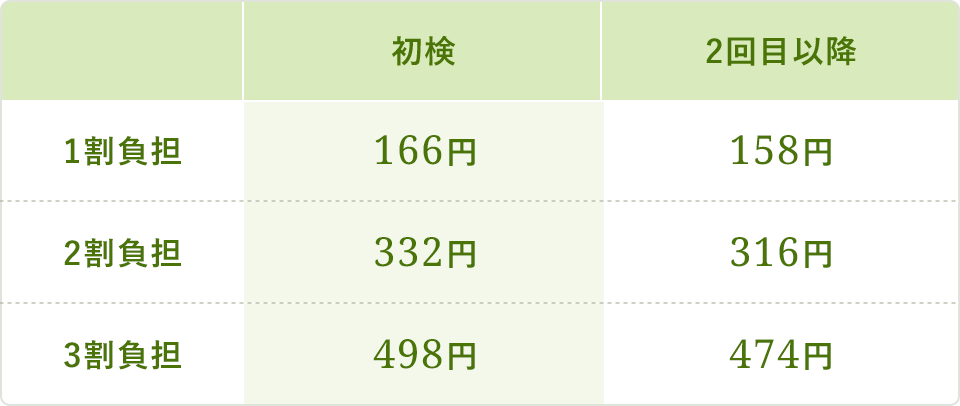 |  | 初検 | 2回目以降 |
|---|---|---|
| 1割負担 | 166円 | 158円 |
| 2割負担 | 332円 | 316円 |
| 3割負担 | 498円 | 474円 |